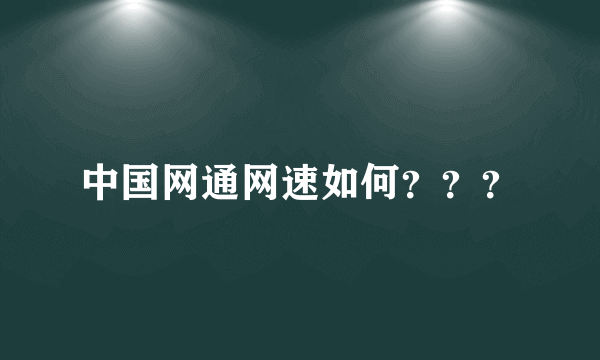 中国网通网速如何？？？